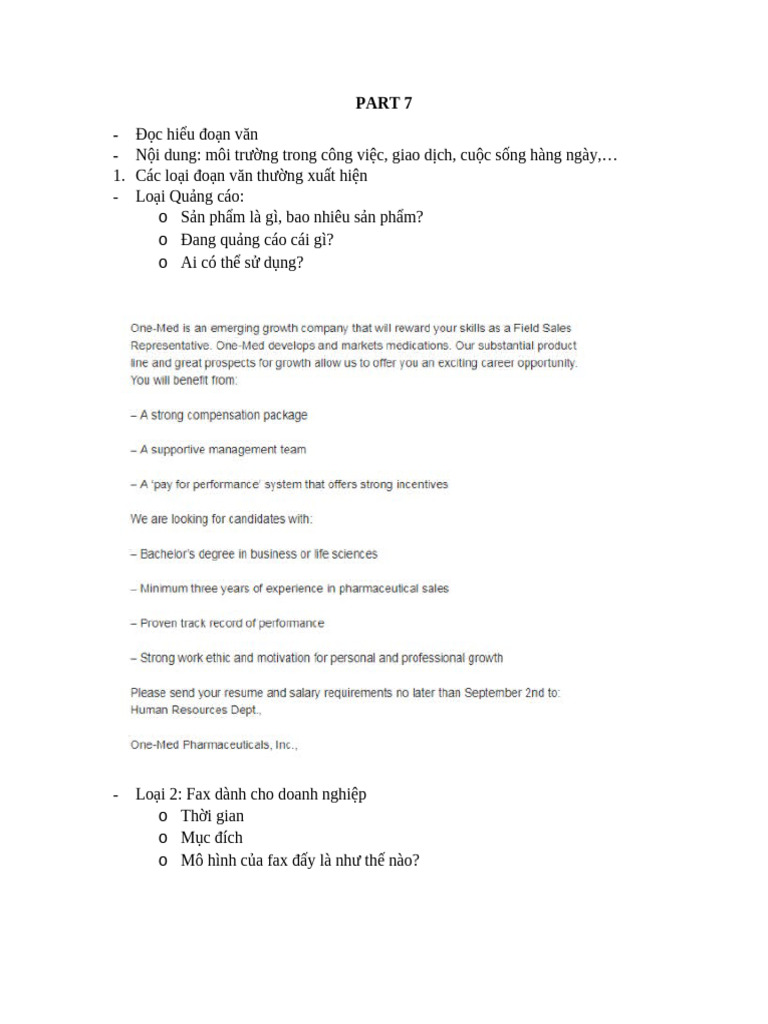 PART 7

- Đọc hiểu đoạn văn
- Nội dung: môi trường trong công việc, giao dịch, cuộc sống hàng ngày,…
1. Các loại đoạn văn thường xuất hiện
- Loại Quảng cáo:
o Sản phẩm là gì, bao nhiêu sản phẩm?
o Đang quảng cáo cái gì?
o Ai có thể sử dụng?

One-Med is an emerging growth company that will reward your skills as a Field Sales Representative. One-Med develops and markets medications. Our substantial product line and great prospects for growth allow us to offer you an exciting career opportunity. You will benefit from:

– A strong compensation package

– A supportive management team

– A 'pay for performance' system that offers strong incentives

We are looking for candidates with:

– Bachelor's degree in business or life sciences

– Minimum three years of experience in pharmaceutical sales

– Proven track record of performance

– Strong work ethic and motivation for personal and professional growth

Please send your resume and salary requirements no later than September 2nd to:
Human Resources Dept.,

One-Med Pharmaceuticals, Inc.,

- Loại 2: Fax dành cho doanh nghiệp
o Thời gian
o Mục đích
o Mô hình của fax đấy là như thế nào?